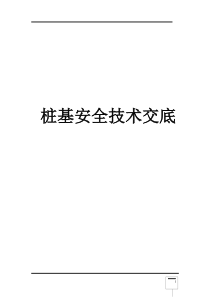 桩基安全技术交底